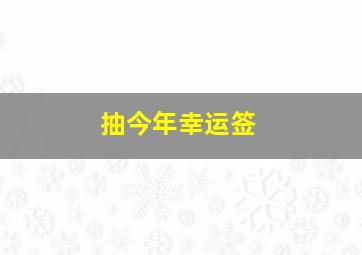 抽今年幸运签